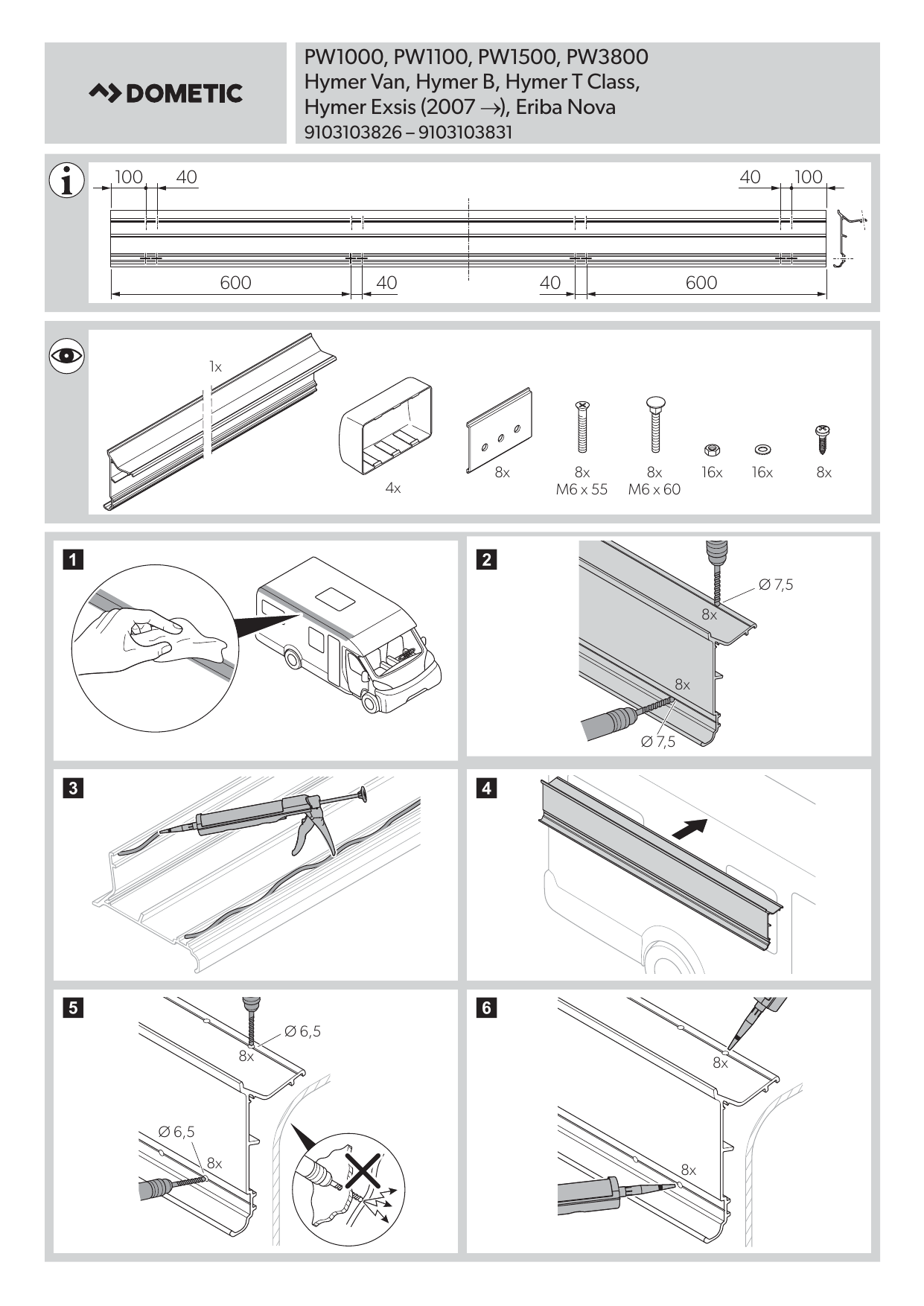 DOMETIC

PW1000, PW1100, PW1500, PW3800
Hymer Van, Hymer B, Hymer T Class,
Hymer Exsis (2007 →), Eriba Nova
9103103826 – 9103103831

100 40 40 100
600 40 40 600

1x
4x
8x
8x
M6 x 55
8x
M6 x 60
16x
16x
8x

1

2
Ø 7,5
8x
8x
Ø 7,5

3

4

5
Ø 6,5
8x
Ø 6,5
8x

6
8x
8x